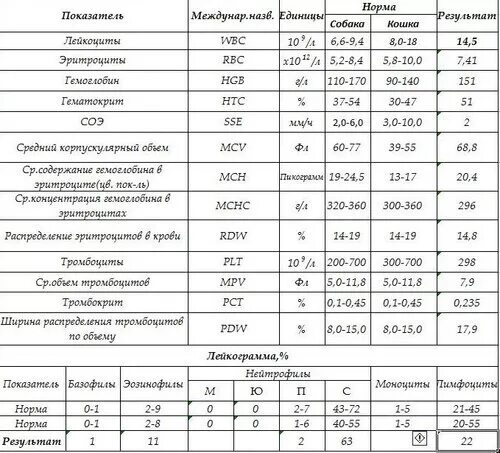 | Показатель | Междунар.назв. | Единицы | Норма Собака | Норма Кошка | Результат |
|---|---|---|---|---|---|
| Лейкоциты | WBC | $10^9$/л | 6,6-9,4 | 8,0-18 | 14,5 |
| Эритроциты | RBC | $x10^{12}$/л | 5,2-8,4 | 5,8-10,0 | 7,41 |
| Гемоглобин | HGB | г/л | 110-170 | 90-140 | 151 |
| Гематокрит | HTC | % | 37-54 | 30-47 | 51 |
| СОЭ | SSE | мм/ч | 2,0-6,0 | 3,0-10,0 | 2 |
| Средний корпускулярный объем | MCV | Фл | 60-77 | 39-55 | 68,8 |
| Ср.содержание гемоглобина в эритроците(цв. пок-ль) | MCH | Пикограмм | 19-24,5 | 13-17 | 20,4 |
| Ср.концентрация гемоглобина в эритроцитах | MCHC | г/л | 320-360 | 300-360 | 296 |
| Распределение эритроцитов в крови | RDW | % | 14-19 | 14-19 | 14,8 |
| Тромбоциты | PLT | $10^9$/л | 200-700 | 300-700 | 298 |
| Ср.объем тромбоцитов | MPV | Фл | 5,0-11,8 | 5,0-11,8 | 7,9 |
| Тромбокрит | PCT | % | 0,1-0,45 | 0,1-0,45 | 0,235 |
| Ширина распределения тромбоцитов по объему | PDW | % | 8,0-15,0 | 8,0-15,0 | 17,9 |

Лейкограмма,%

| Показатель | Базофилы | Эозинофилы | Нейтрофилы М | Нейтрофилы Ю | Нейтрофилы П | Нейтрофилы С | Моноциты | Лимфоциты |
|---|---|---|---|---|---|---|---|---|
| Норма | 0-1 | 2-9 | 0 | 0 | 2-7 | 43-72 | 1-5 | 21-45 |
| Норма | 0-1 | 2-8 | 0 | 0 | 1-6 | 40-55 | 1-5 | 20-55 |
| Результат | 1 | 11 | | | 2 | 63 | | 22 |